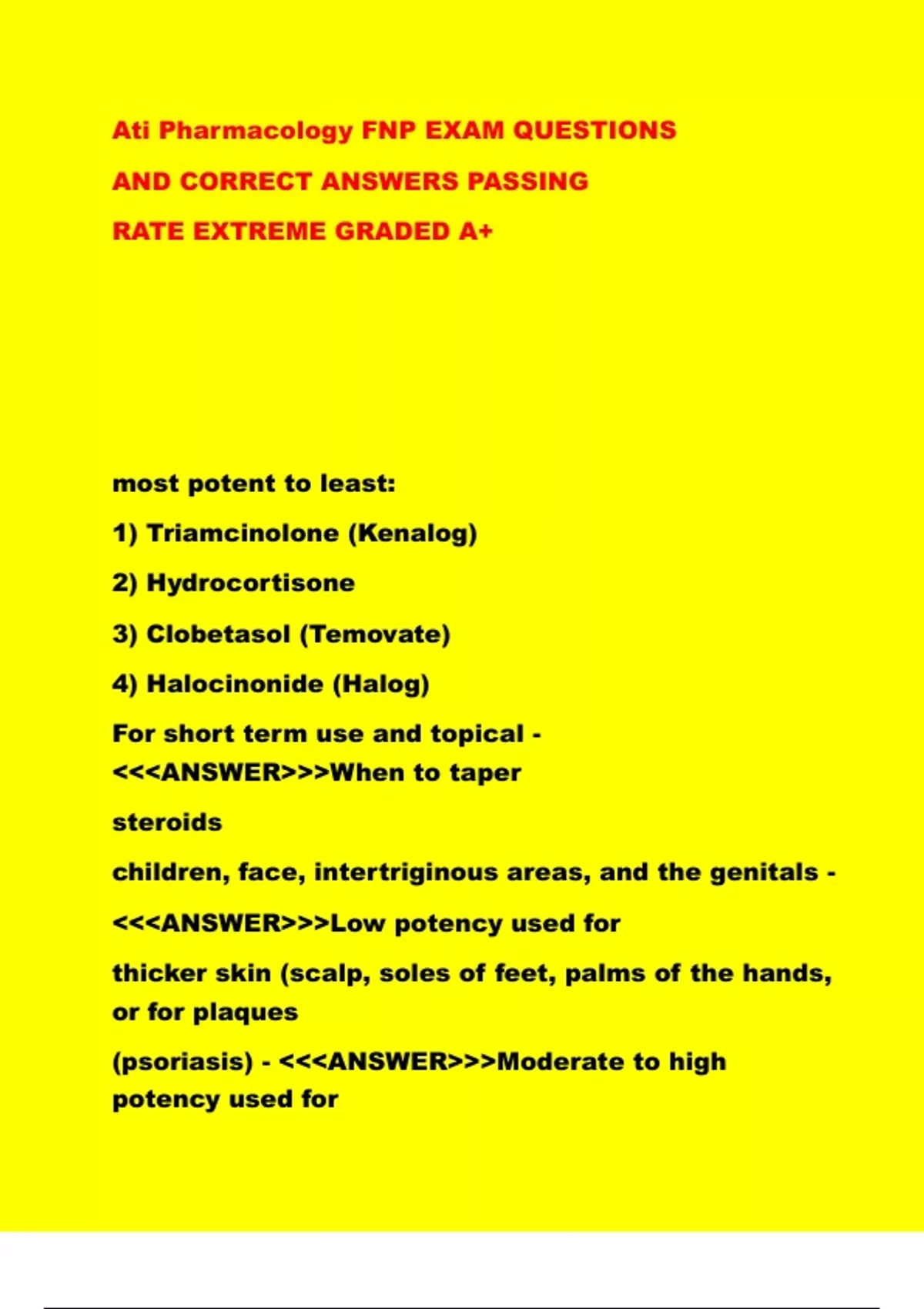 Ati Pharmacology FNP EXAM QUESTIONS AND CORRECT ANSWERS PASSING RATE EXTREME GRADED A+

most potent to least:

1) Triamcinolone (Kenalog)

2) Hydrocortisone

3) Clobetasol (Temovate)

4) Halocinonide (Halog)

For short term use and topical - <<<ANSWER>>>When to taper

steroids

children, face, intertriginous areas, and the genitals -

<<<ANSWER>>>Low potency used for

thicker skin (scalp, soles of feet, palms of the hands, or for plaques

(psoriasis) - <<<ANSWER>>>Moderate to high potency used for